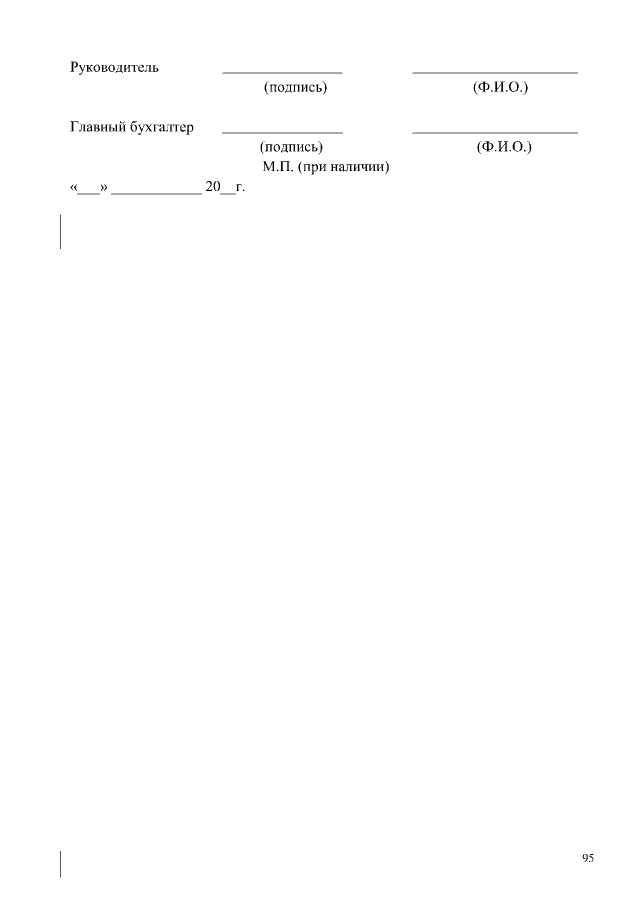 Руководитель ____ ____
(подпись) (Ф.И.О.)

Главный бухгалтер ____ ____
(подпись) (Ф.И.О.)
М.П. (при наличии)
«____» ____ 20____г.

95